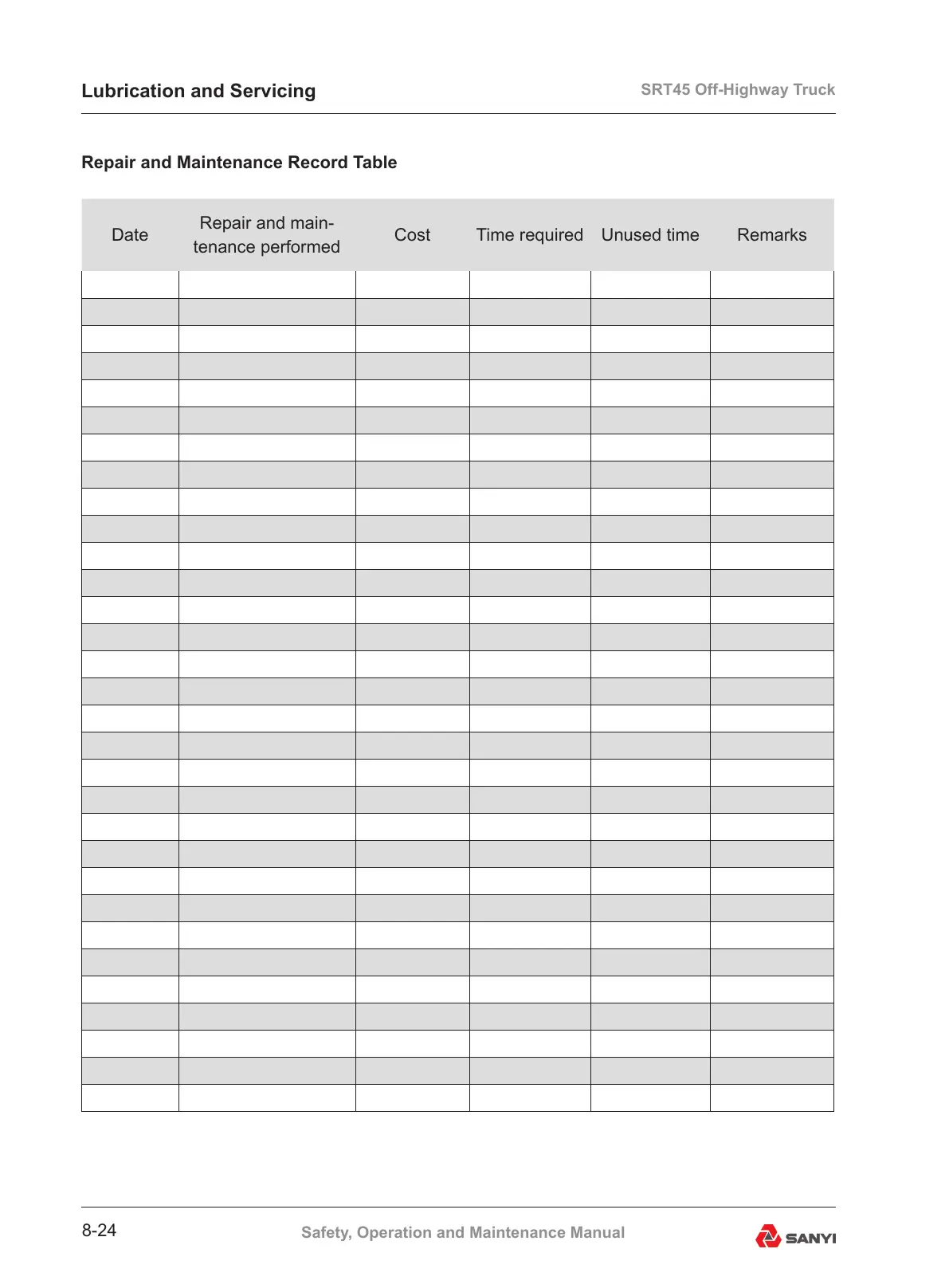 Lubrication and Servicing

SRT45 Off-Highway Truck

Repair and Maintenance Record Table

| Date | Repair and maintenance performed | Cost | Time required | Unused time | Remarks |
|---|---|---|---|---|---|
| | | | | | |
| | | | | | |
| | | | | | |
| | | | | | |
| | | | | | |
| | | | | | |
| | | | | | |
| | | | | | |
| | | | | | |
| | | | | | |
| | | | | | |
| | | | | | |
| | | | | | |
| | | | | | |
| | | | | | |
| | | | | | |
| | | | | | |
| | | | | | |
| | | | | | |
| | | | | | |
| | | | | | |
| | | | | | |
| | | | | | |
| | | | | | |
| | | | | | |
| | | | | | |
| | | | | | |
| | | | | | |
| | | | | | |
| | | | | | |
| | | | | | |

8-24

Safety, Operation and Maintenance Manual

SANYI